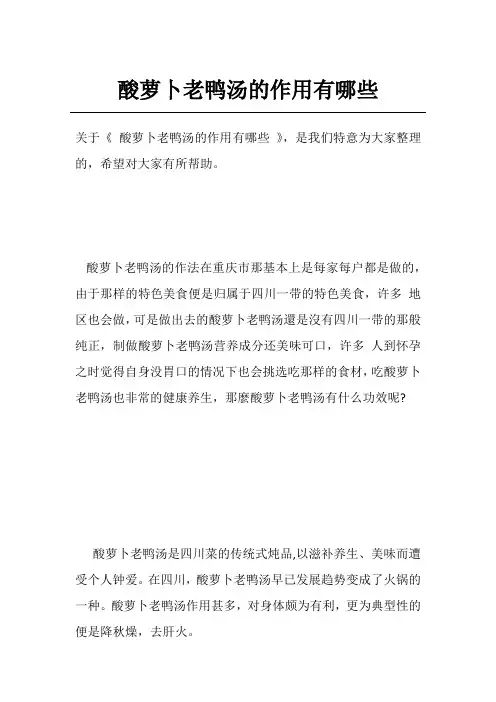 酸萝卜老鸭汤的作用有哪些

关于《 酸萝卜老鸭汤的作用有哪些 》，是我们特意为大家整理的，希望对大家有所帮助。

酸萝卜老鸭汤的作法在重庆市那基本上是每家每户都是做的，由于那样的特色美食便是归属于四川一带的特色美食，许多 地区也会做，可是做出去的酸萝卜老鸭汤還是沒有四川一带的那般纯正，制做酸萝卜老鸭汤营养成分还美味可口，许多 人到怀孕之时觉得自身没胃口的情况下也会挑选吃那样的食材，吃酸萝卜老鸭汤也非常的健康养生，那麼酸萝卜老鸭汤有什么功效呢?

酸萝卜老鸭汤是四川菜的传统式炖品,以滋补养生、美味而遭受个人钟爱。在四川，酸萝卜老鸭汤早已发展趋势变成了火锅的一种。酸萝卜老鸭汤作用甚多，对身体颇为有利，更为典型性的便是降秋燥，去肝火。